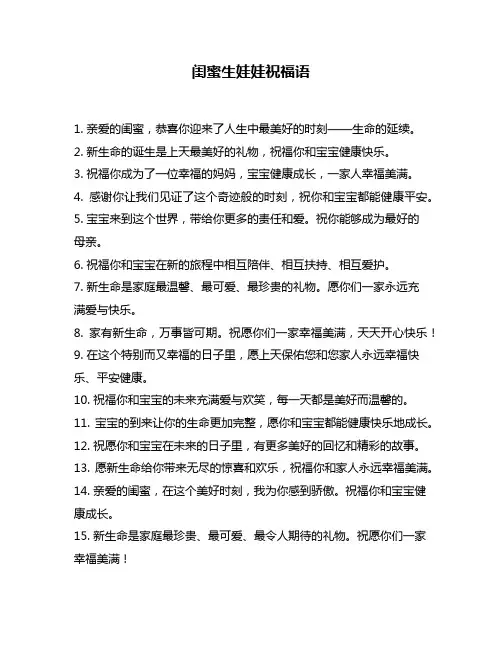 闺蜜生娃娃祝福语

1. 亲爱的闺蜜，恭喜你迎来了人生中最美好的时刻——生命的延续。

2. 新生命的诞生是上天最美好的礼物，祝福你和宝宝健康快乐。

3. 祝福你成为了一位幸福的妈妈，宝宝健康成长，一家人幸福美满。

4. 感谢你让我们见证了这个奇迹般的时刻，祝你和宝宝都能健康平安。

5. 宝宝来到这个世界，带给你更多的责任和爱。祝你能够成为最好的母亲。

6. 祝福你和宝宝在新的旅程中相互陪伴、相互扶持、相互爱护。

7. 新生命是家庭最温馨、最可爱、最珍贵的礼物。愿你们一家永远充满爱与快乐。

8. 家有新生命，万事皆可期。祝愿你们一家幸福美满，天天开心快乐！

9. 在这个特别而又幸福的日子里，愿上天保佑您和您家人永远幸福快乐、平安健康。

10. 祝福你和宝宝的未来充满爱与欢笑，每一天都是美好而温馨的。

11. 宝宝的到来让你的生命更加完整，愿你和宝宝都能健康快乐地成长。

12. 祝愿你和宝宝在未来的日子里，有更多美好的回忆和精彩的故事。

13. 愿新生命给你带来无尽的惊喜和欢乐，祝福你和家人永远幸福美满。

14. 亲爱的闺蜜，在这个美好时刻，我为你感到骄傲。祝福你和宝宝健康成长。

15. 新生命是家庭最珍贵、最可爱、最令人期待的礼物。祝愿你们一家幸福美满！